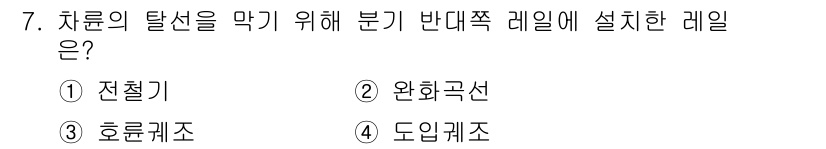 7. 차륜의 탈선을 막기 위해 분기 반대쪽 레일에 설치한 레일은?

① 전철기　② 완화곡선

③ 호륜궤조　④ 도입궤조